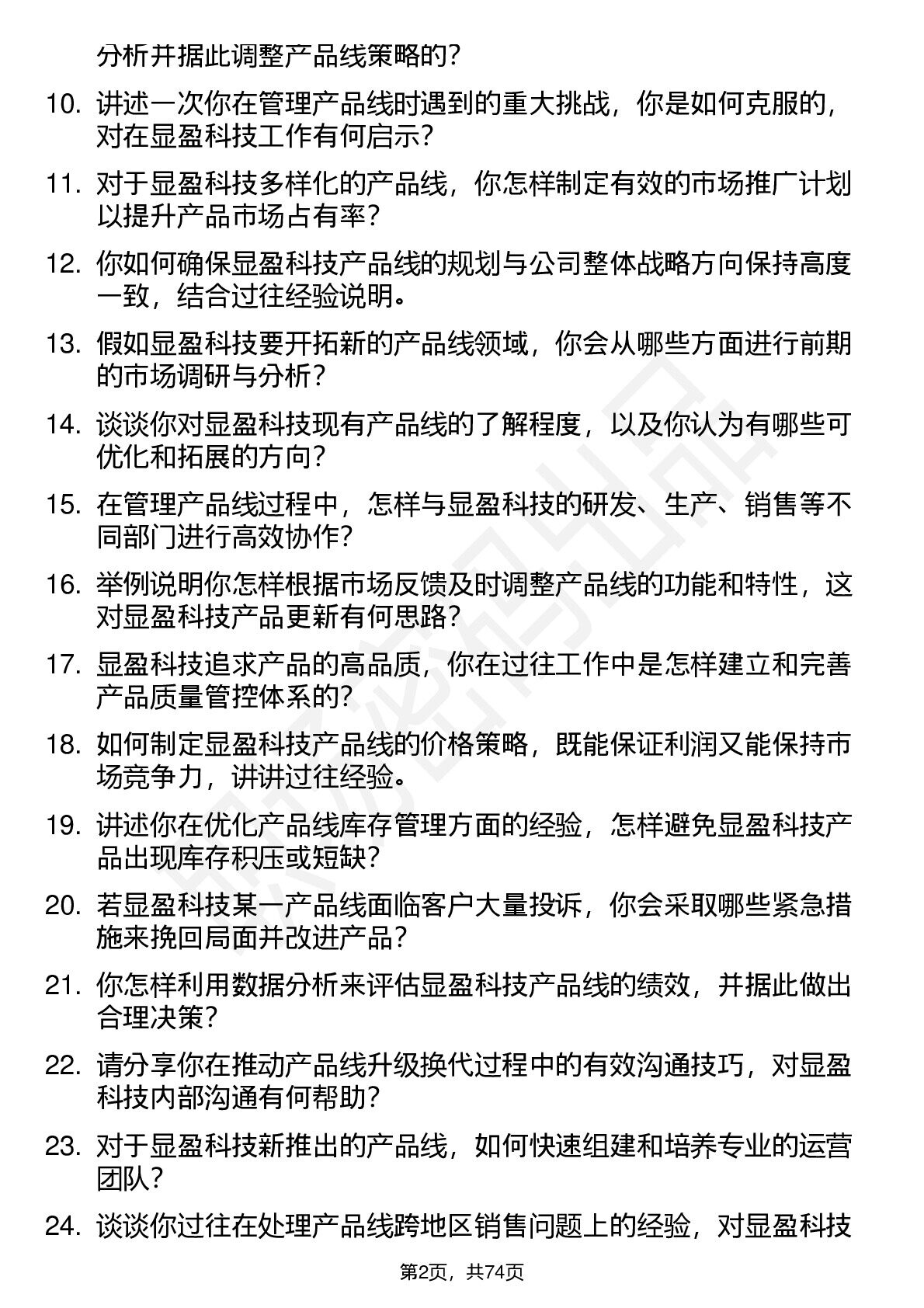 分析并据此调整产品线策略的？

10. 讲述一次你在管理产品线时遇到的重大挑战，你是如何克服的，对在显盈科技工作有何启示？

11. 对于显盈科技多样化的产品线，你怎样制定有效的市场推广计划以提升产品市场占有率？

12. 你如何确保显盈科技产品线的规划与公司整体战略方向保持高度一致，结合过往经验说明。

13. 假如显盈科技要开拓新的产品线领域，你会从哪些方面进行前期的市场调研与分析？

14. 谈谈你对显盈科技现有产品线的了解程度，以及你认为有哪些可优化和拓展的方向？

15. 在管理产品线过程中，怎样与显盈科技的研发、生产、销售等不同部门进行高效协作？

16. 举例说明你怎样根据市场反馈及时调整产品线的功能和特性，这对显盈科技产品更新有何思路？

17. 显盈科技追求产品的高品质，你在过往工作中是怎样建立和完善产品质量管控体系的？

18. 如何制定显盈科技产品线的价格策略，既能保证利润又能保持市场竞争力，讲讲过往经验。

19. 讲述你在优化产品线库存管理方面的经验，怎样避免显盈科技产品出现库存积压或短缺？

20. 若显盈科技某一产品线面临客户大量投诉，你会采取哪些紧急措施来挽回局面并改进产品？

21. 你怎样利用数据分析来评估显盈科技产品线的绩效，并据此做出合理决策？

22. 请分享你在推动产品线升级换代过程中的有效沟通技巧，对显盈科技内部沟通有何帮助？

23. 对于显盈科技新推出的产品线，如何快速组建和培养专业的运营团队？

24. 谈谈你过往在处理产品线跨地区销售问题上的经验，对显盈科技

第2页，共74页